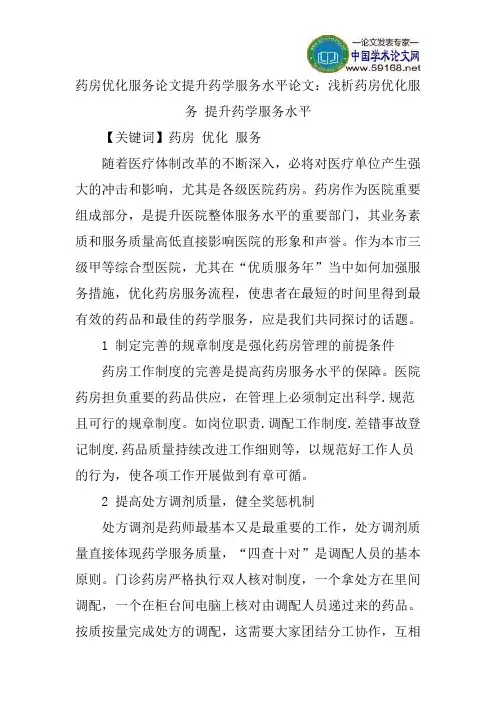 —论文发表专家—
中国学术论文网
www.59168.net

药房优化服务论文提升药学服务水平论文：浅析药房优化服务 提升药学服务水平

【关键词】药房 优化 服务

随着医疗体制改革的不断深入，必将对医疗单位产生强大的冲击和影响，尤其是各级医院药房。药房作为医院重要组成部分，是提升医院整体服务水平的重要部门，其业务素质和服务质量高低直接影响医院的形象和声誉。作为本市三级甲等综合型医院，尤其在“优质服务年”当中如何加强服务措施，优化药房服务流程，使患者在最短的时间里得到最有效的药品和最佳的药学服务，应是我们共同探讨的话题。

1 制定完善的规章制度是强化药房管理的前提条件

药房工作制度的完善是提高药房服务水平的保障。医院药房担负重要的药品供应，在管理上必须制定出科学.规范且可行的规章制度。如岗位职责.调配工作制度.差错事故登记制度.药品质量持续改进工作细则等，以规范好工作人员的行为，使各项工作开展做到有章可循。

2 提高处方调剂质量，健全奖惩机制

处方调剂是药师最基本又是最重要的工作，处方调剂质量直接体现药学服务质量，“四查十对”是调配人员的基本原则。门诊药房严格执行双人核对制度，一个拿处方在里间调配，一个在柜台间电脑上核对由调配人员递过来的药品。按质按量完成处方的调配，这需要大家团结分工协作，互相